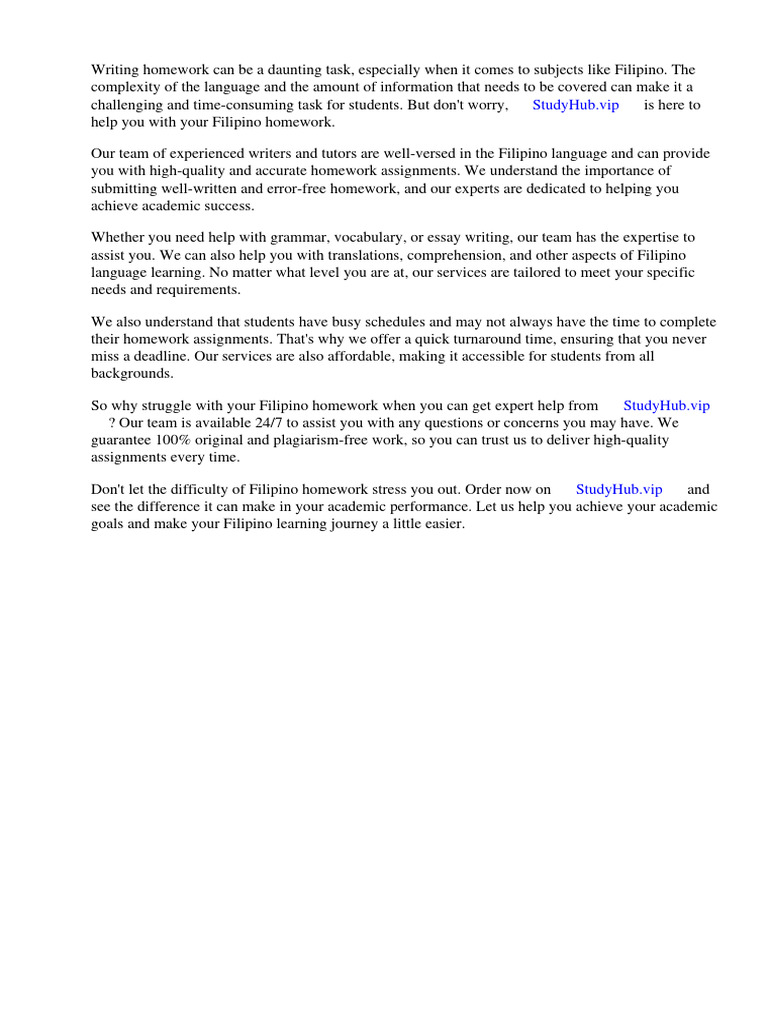 Writing homework can be a daunting task, especially when it comes to subjects like Filipino. The complexity of the language and the amount of information that needs to be covered can make it a challenging and time-consuming task for students. But don't worry, StudyHub.vip is here to help you with your Filipino homework.

Our team of experienced writers and tutors are well-versed in the Filipino language and can provide you with high-quality and accurate homework assignments. We understand the importance of submitting well-written and error-free homework, and our experts are dedicated to helping you achieve academic success.

Whether you need help with grammar, vocabulary, or essay writing, our team has the expertise to assist you. We can also help you with translations, comprehension, and other aspects of Filipino language learning. No matter what level you are at, our services are tailored to meet your specific needs and requirements.

We also understand that students have busy schedules and may not always have the time to complete their homework assignments. That's why we offer a quick turnaround time, ensuring that you never miss a deadline. Our services are also affordable, making it accessible for students from all backgrounds.

So why struggle with your Filipino homework when you can get expert help from StudyHub.vip ? Our team is available 24/7 to assist you with any questions or concerns you may have. We guarantee 100% original and plagiarism-free work, so you can trust us to deliver high-quality assignments every time.

Don't let the difficulty of Filipino homework stress you out. Order now on StudyHub.vip and see the difference it can make in your academic performance. Let us help you achieve your academic goals and make your Filipino learning journey a little easier.